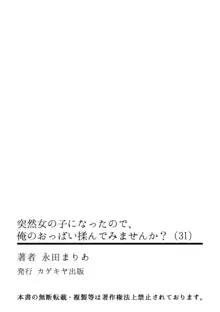 突然女の子になったので、
俺のおっぱい揉んでみませんか？（31）

著者　永田まりあ

発行　カゲキヤ出版

本書の無断転載・複製等は著作権法上禁止されております。